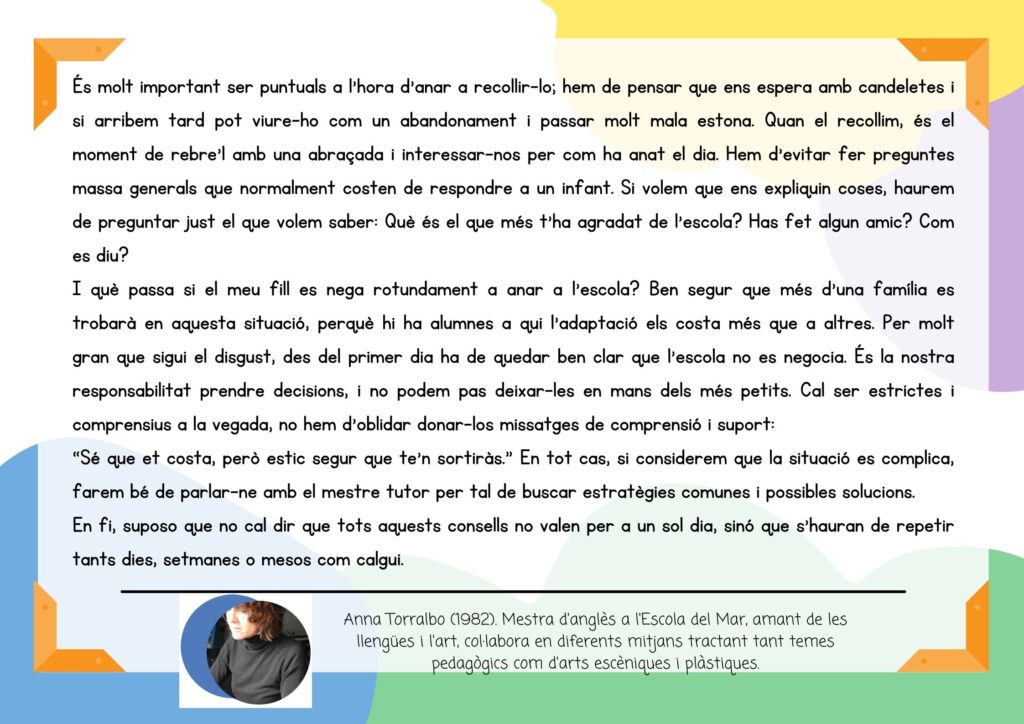 És molt important ser puntuals a l'hora d'anar a recollir-lo; hem de pensar que ens espera amb candeletes i si arribem tard pot viure-ho com un abandonament i passar molt mala estona. Quan el recollim, és el moment de rebre'l amb una abraçada i interessar-nos per com ha anat el dia. Hem d'evitar fer preguntes massa generals que normalment costen de respondre a un infant. Si volem que ens expliquin coses, haurem de preguntar just el que volem saber: Què és el que més t'ha agradat de l'escola? Has fet algun amic? Com es diu?
I què passa si el meu fill es nega rotundament a anar a l'escola? Ben segur que més d'una família es trobarà en aquesta situació, perquè hi ha alumnes a qui l'adaptació els costa més que a altres. Per molt gran que sigui el disgust, des del primer dia ha de quedar ben clar que l'escola no es negocia. És la nostra responsabilitat prendre decisions, i no podem pas deixar-les en mans dels més petits. Cal ser estrictes i comprensius a la vegada, no hem d'oblidar donar-los missatges de comprensió i suport:
"Sé que et costa, però estic segur que te'n sortiràs." En tot cas, si considerem que la situació es complica, farem bé de parlar-ne amb el mestre tutor per tal de buscar estratègies comunes i possibles solucions.
En fi, suposo que no cal dir que tots aquests consells no valen per a un sol dia, sinó que s'hauran de repetir tants dies, setmanes o mesos com calgui.

Anna Torralbo (1982). Mestra d'anglès a l'Escola del Mar, amant de les llengües i l'art, col·labora en diferents mitjans tractant tant temes pedagògics com d'arts escèniques i plàstiques.